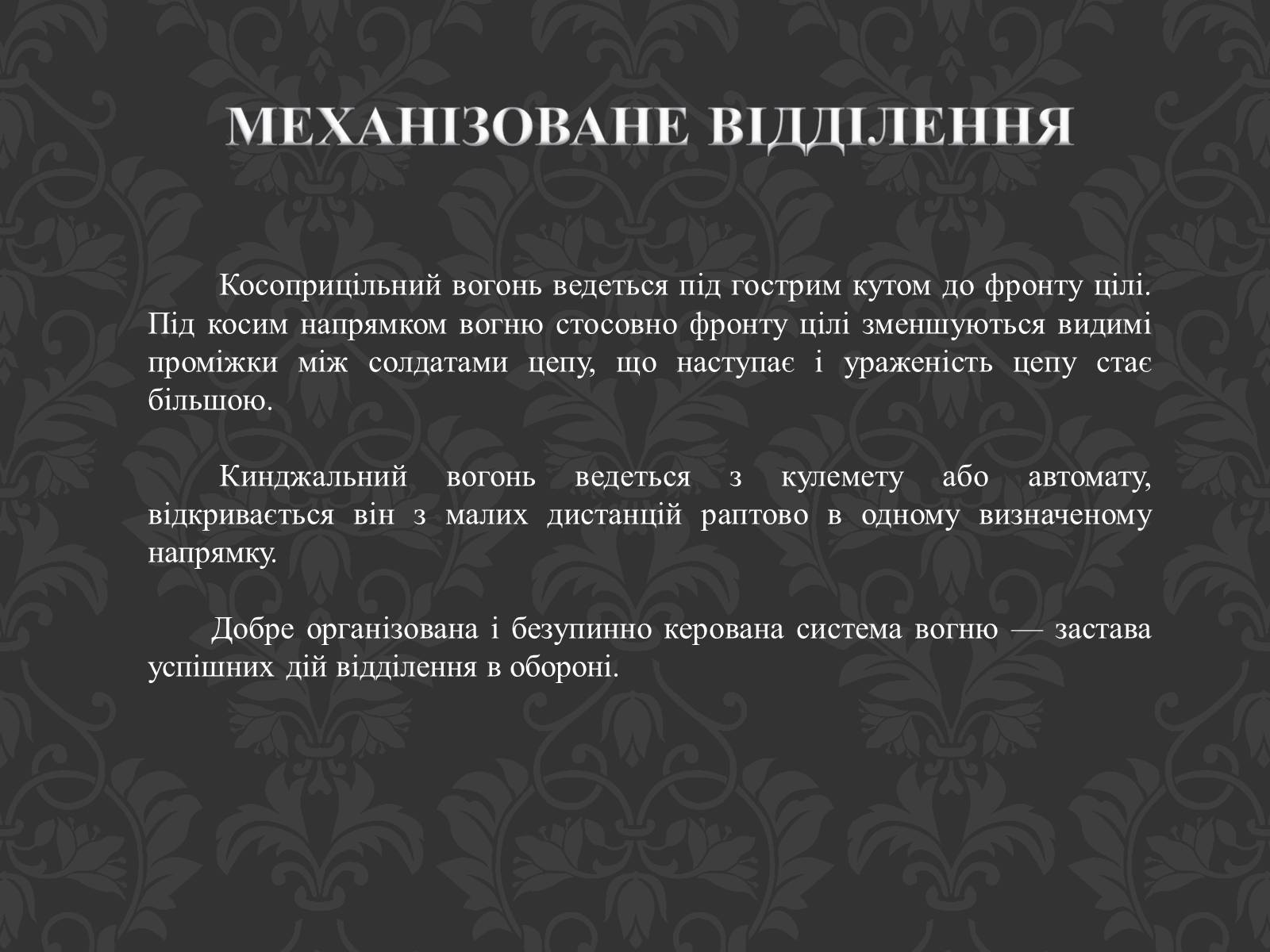 МЕХАНІЗОВАНЕ ВІДДІЛЕННЯ

Косоприцільний вогонь ведеться під гострим кутом до фронту цілі. Під косим напрямком вогню стосовно фронту цілі зменшуються видимі проміжки між солдатами цепу, що наступає і ураженість цепу стає більшою.

Кинджальний вогонь ведеться з кулемету або автомату, відкривається він з малих дистанцій раптово в одному визначеному напрямку.

Добре організована і безупинно керована система вогню — застава успішних дій відділення в обороні.